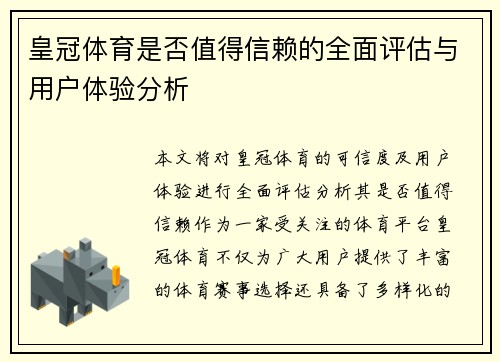 皇冠体育是否值得信赖的全面评估与用户体验分析

本文将对皇冠体育的可信度及用户体验进行全面评估分析其是否值得信赖作为一家受关注的体育平台皇冠体育不仅为广大用户提供了丰富的体育赛事选择还具备了多样化的